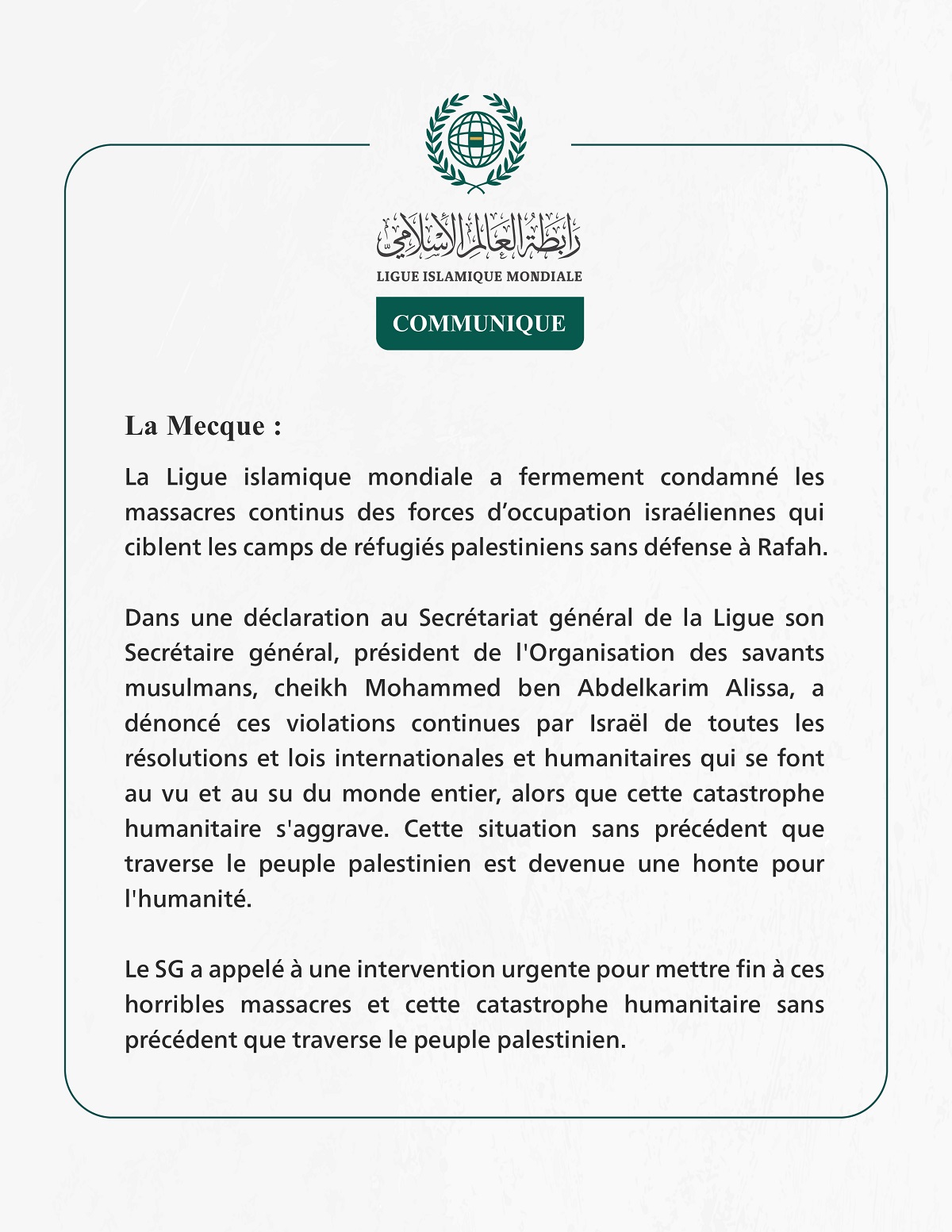 رابطة العالم الإسلامي
LIGUE ISLAMIQUE MONDIALE

COMMUNIQUE

La Mecque :

La Ligue islamique mondiale a fermement condamné les massacres continus des forces d’occupation israéliennes qui ciblent les camps de réfugiés palestiniens sans défense à Rafah.

Dans une déclaration au Secrétariat général de la Ligue son Secrétaire général, président de l'Organisation des savants musulmans, cheikh Mohammed ben Abdelkarim Alissa, a dénoncé ces violations continues par Israël de toutes les résolutions et lois internationales et humanitaires qui se font au vu et au su du monde entier, alors que cette catastrophe humanitaire s'aggrave. Cette situation sans précédent que traverse le peuple palestinien est devenue une honte pour l'humanité.

Le SG a appelé à une intervention urgente pour mettre fin à ces horribles massacres et cette catastrophe humanitaire sans précédent que traverse le peuple palestinien.